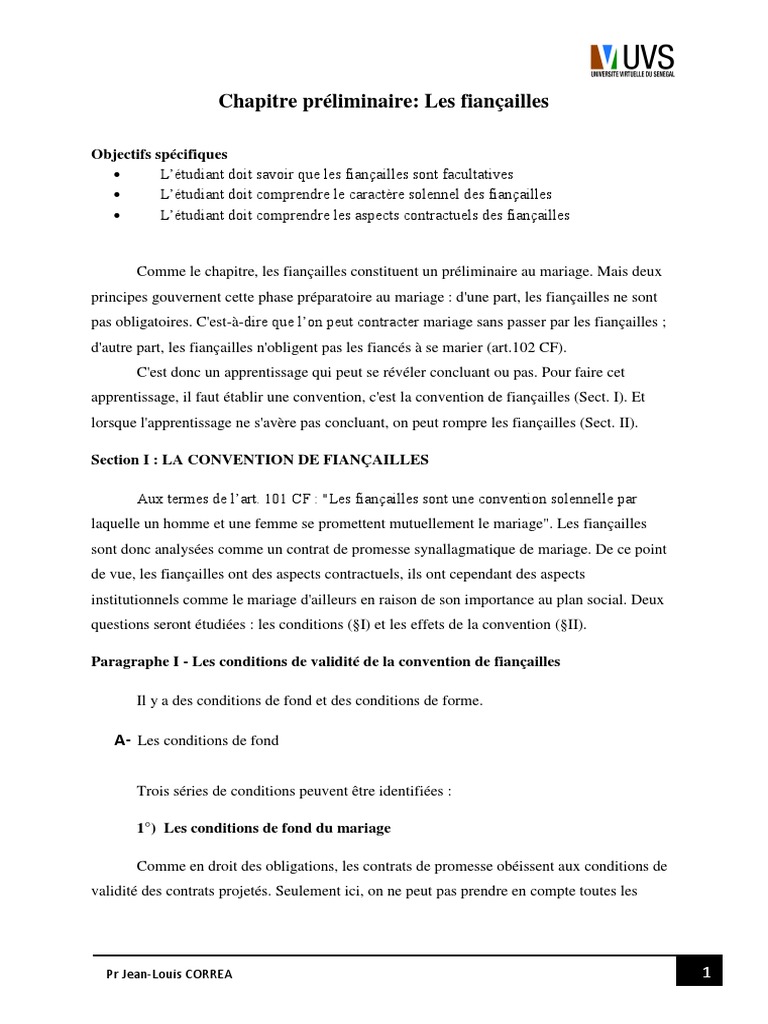 UVS
UNIVERSITE VIRTUELLE DU SENEGAL

Chapitre préliminaire: Les fiançailles

Objectifs spécifiques
• L'étudiant doit savoir que les fiançailles sont facultatives
• L'étudiant doit comprendre le caractère solennel des fiançailles
• L'étudiant doit comprendre les aspects contractuels des fiançailles

Comme le chapitre, les fiançailles constituent un préliminaire au mariage. Mais deux principes gouvernent cette phase préparatoire au mariage : d'une part, les fiançailles ne sont pas obligatoires. C'est-à-dire que l'on peut contracter mariage sans passer par les fiançailles ; d'autre part, les fiançailles n'obligent pas les fiancés à se marier (art.102 CF).

C'est donc un apprentissage qui peut se révéler concluant ou pas. Pour faire cet apprentissage, il faut établir une convention, c'est la convention de fiançailles (Sect. I). Et lorsque l'apprentissage ne s'avère pas concluant, on peut rompre les fiançailles (Sect. II).

Section I : LA CONVENTION DE FIANÇAILLES

Aux termes de l'art. 101 CF : "Les fiançailles sont une convention solennelle par laquelle un homme et une femme se promettent mutuellement le mariage". Les fiançailles sont donc analysées comme un contrat de promesse synallagmatique de mariage. De ce point de vue, les fiançailles ont des aspects contractuels, ils ont cependant des aspects institutionnels comme le mariage d'ailleurs en raison de son importance au plan social. Deux questions seront étudiées : les conditions (§I) et les effets de la convention (§II).

Paragraphe I - Les conditions de validité de la convention de fiançailles

Il y a des conditions de fond et des conditions de forme.

A- Les conditions de fond

Trois séries de conditions peuvent être identifiées :

1°) Les conditions de fond du mariage

Comme en droit des obligations, les contrats de promesse obéissent aux conditions de validité des contrats projetés. Seulement ici, on ne peut pas prendre en compte toutes les

Pr Jean-Louis CORREA

1